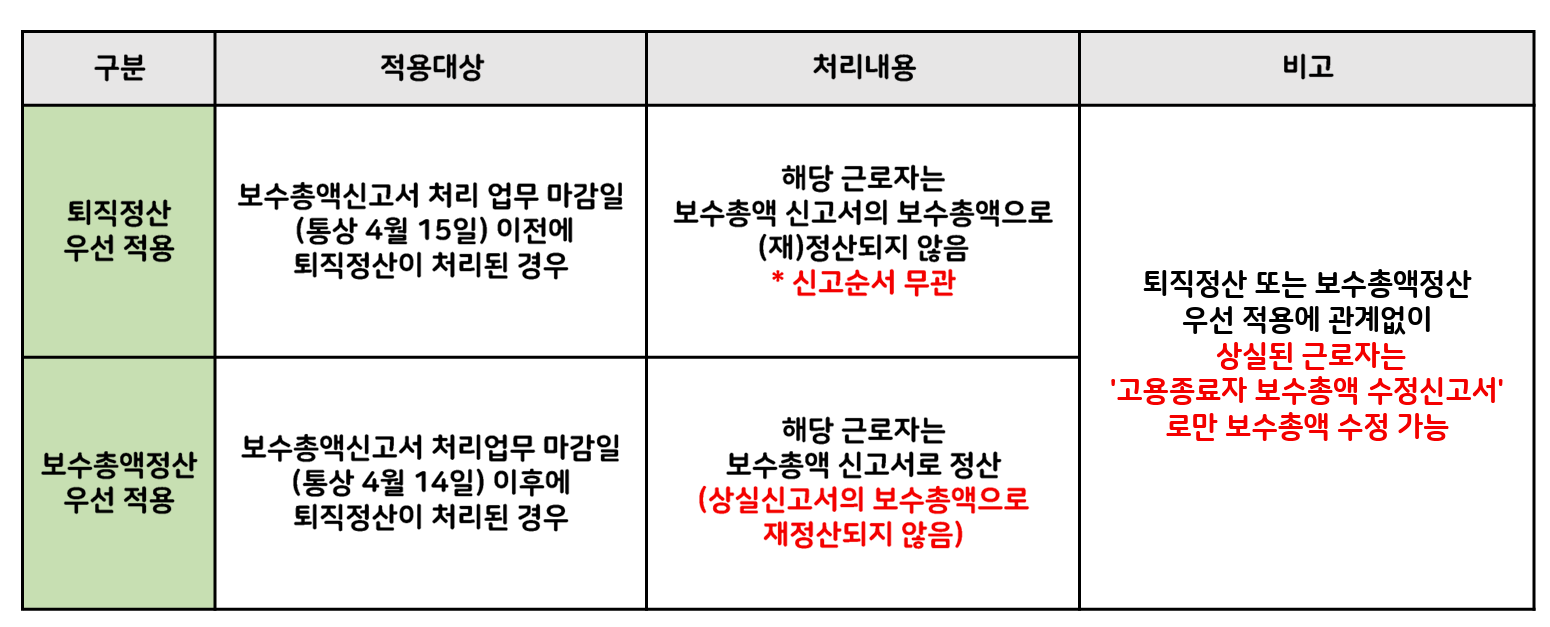 | 구분 | 적용대상 | 처리내용 | 비고 |
|---|---|---|---|
| 퇴직정산 우선 적용 | 보수총액신고서 처리 업무 마감일 (통상 4월 15일) 이전에 퇴직정산이 처리된 경우 | 해당 근로자는 보수총액 신고서의 보수총액으로 (재)정산되지 않음 * 신고순서 무관 | 퇴직정산 또는 보수총액정산 우선 적용에 관계없이 상실된 근로자는 '고용종료자 보수총액 수정신고서' 로만 보수총액 수정 가능 |
| 보수총액정산 우선 적용 | 보수총액신고서 처리업무 마감일 (통상 4월 14일) 이후에 퇴직정산이 처리된 경우 | 해당 근로자는 보수총액 신고서로 정산 (상실신고서의 보수총액으로 재정산되지 않음) | |